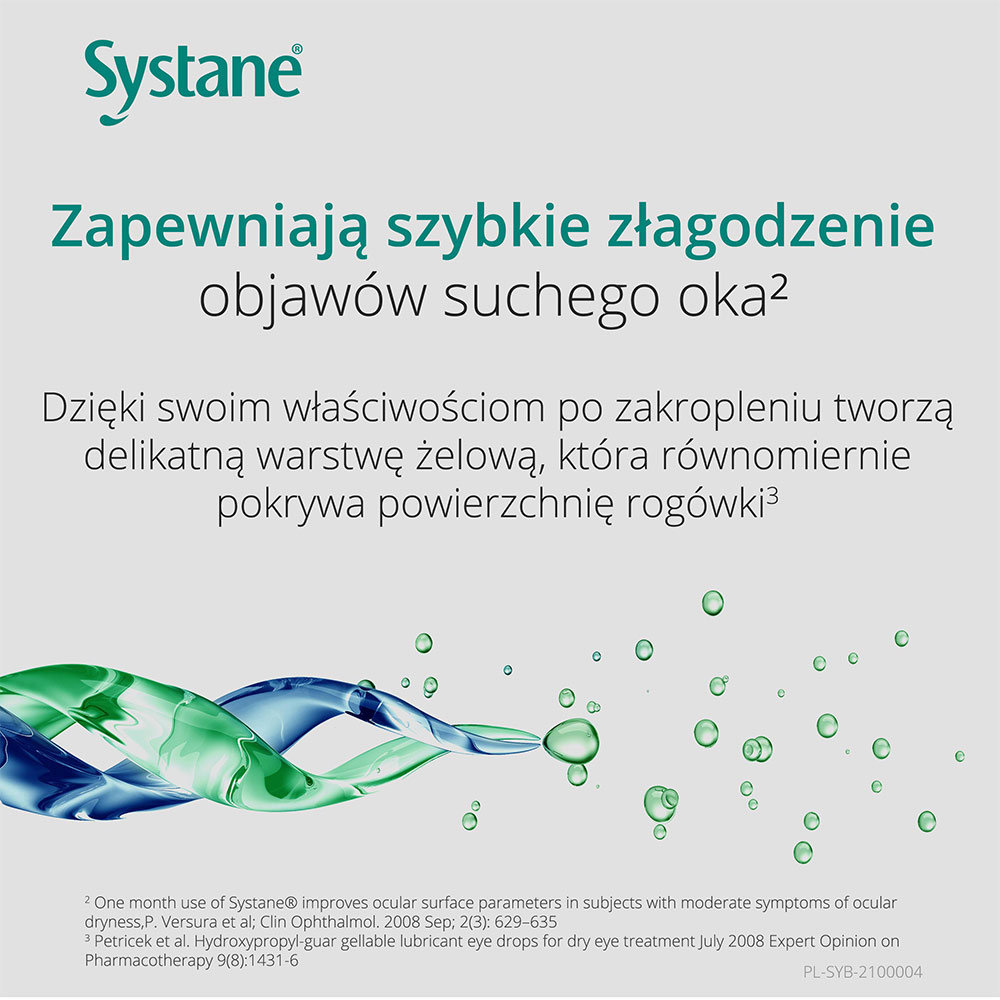 Systane®

Zapewniają szybkie złagodzenie objawów suchego oka$^{2}$

Dzięki swoim właściwościom po zakropleniu tworzą delikatną warstwę żelową, która równomiernie pokrywa powierzchnię rogówki$^{3}$

$^{2}$ One month use of Systane® improves ocular surface parameters in subjects with moderate symptoms of ocular dryness,P. Versura et al; Clin Ophthalmol. 2008 Sep; 2(3): 629–635
$^{3}$ Petricek et al. Hydroxypropyl-guar gellable lubricant eye drops for dry eye treatment July 2008 Expert Opinion on Pharmacotherapy 9(8):1431-6

PL-SYB-2100004